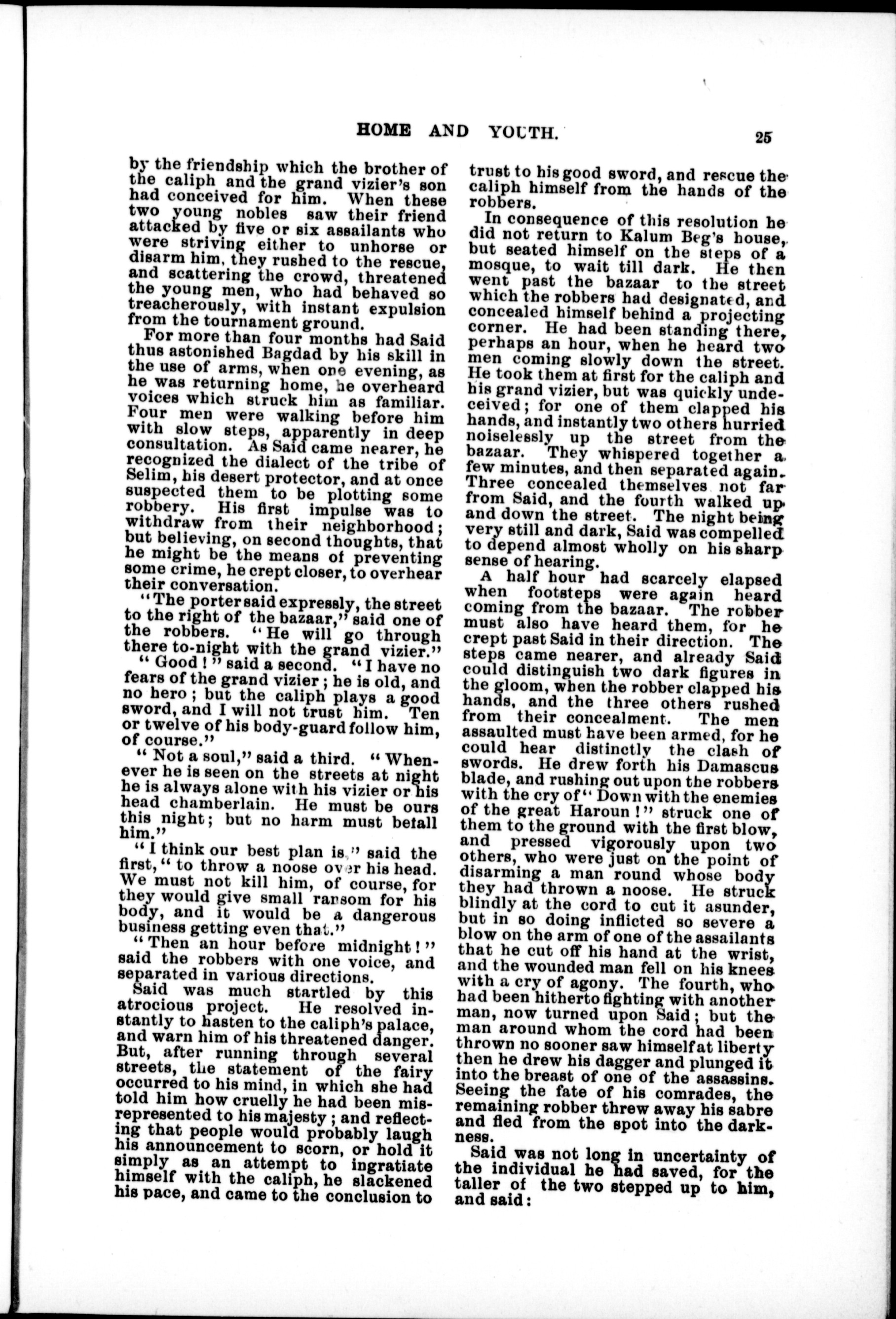 HOME AND YOUTH. 25

by the friendship which the brother of the caliph and the grand vizier's son had conceived for him. When these two young nobles saw their friend attacked by five or six assailants who were striving either to unhorse or disarm him, they rushed to the rescue, and scattering the crowd, threatened the young men, who had behaved so treacherously, with instant expulsion from the tournament ground.

For more than four months had Said thus astonished Bagdad by his skill in the use of arms, when one evening, as he was returning home, he overheard voices which struck him as familiar. Four men were walking before him with slow steps, apparently in deep consultation. As Said came nearer, he recognized the dialect of the tribe of Selim, his desert protector, and at once suspected them to be plotting some robbery. His first impulse was to withdraw from their neighborhood; but believing, on second thoughts, that he might be the means of preventing some crime, he crept closer, to overhear their conversation.

"The porter said expressly, the street to the right of the bazaar," said one of the robbers. "He will go through there to-night with the grand vizier."

"Good!" said a second. "I have no fears of the grand vizier; he is old, and no hero; but the caliph plays a good sword, and I will not trust him. Ten or twelve of his body-guard follow him, of course."

"Not a soul," said a third. "Whenever he is seen on the streets at night he is always alone with his vizier or his head chamberlain. He must be ours this night; but no harm must befall him."

"I think our best plan is," said the first, "to throw a noose over his head. We must not kill him, of course, for they would give small ransom for his body, and it would be a dangerous business getting even that."

"Then an hour before midnight!" said the robbers with one voice, and separated in various directions.

Said was much startled by this atrocious project. He resolved instantly to hasten to the caliph's palace, and warn him of his threatened danger. But, after running through several streets, the statement of the fairy occurred to his mind, in which she had told him how cruelly he had been misrepresented to his majesty; and reflecting that people would probably laugh his announcement to scorn, or hold it simply as an attempt to ingratiate himself with the caliph, he slackened his pace, and came to the conclusion to trust to his good sword, and rescue the caliph himself from the hands of the robbers.

In consequence of this resolution he did not return to Kalum Beg's house, but seated himself on the steps of a mosque, to wait till dark. He then went past the bazaar to the street which the robbers had designated, and concealed himself behind a projecting corner. He had been standing there, perhaps an hour, when he heard two men coming slowly down the street. He took them at first for the caliph and his grand vizier, but was quickly undeceived; for one of them clapped his hands, and instantly two others hurried noiselessly up the street from the bazaar. They whispered together a few minutes, and then separated again. Three concealed themselves not far from Said, and the fourth walked up and down the street. The night being very still and dark, Said was compelled to depend almost wholly on his sharp sense of hearing.

A half hour had scarcely elapsed when footsteps were again heard coming from the bazaar. The robber must also have heard them, for he crept past Said in their direction. The steps came nearer, and already Said could distinguish two dark figures in the gloom, when the robber clapped his hands, and the three others rushed from their concealment. The men assaulted must have been armed, for he could hear distinctly the clash of swords. He drew forth his Damascus blade, and rushing out upon the robbers with the cry of "Down with the enemies of the great Haroun!" struck one of them to the ground with the first blow, and pressed vigorously upon two others, who were just on the point of disarming a man round whose body they had thrown a noose. He struck blindly at the cord to cut it asunder, but in so doing inflicted so severe a blow on the arm of one of the assailants that he cut off his hand at the wrist, and the wounded man fell on his knees with a cry of agony. The fourth, who had been hitherto fighting with another man, now turned upon Said; but the man around whom the cord had been thrown no sooner saw himself at liberty then he drew his dagger and plunged it into the breast of one of the assassins. Seeing the fate of his comrades, the remaining robber threw away his sabre and fled from the spot into the darkness.

Said was not long in uncertainty of the individual he had saved, for the taller of the two stepped up to him, and said: